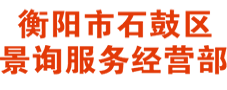 衡阳市石鼓区
景询服务经营部